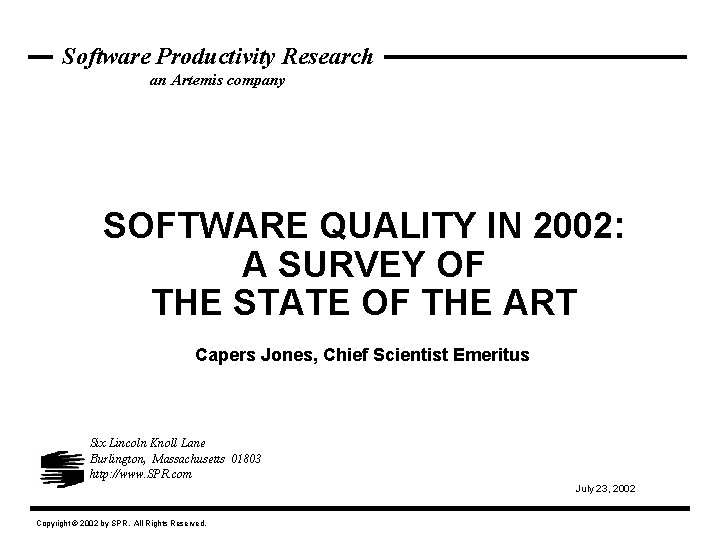 Software Productivity Research
an Artemis company

SOFTWARE QUALITY IN 2002:
A SURVEY OF
THE STATE OF THE ART

Capers Jones, Chief Scientist Emeritus

Six Lincoln Knoll Lane
Burlington, Massachusetts 01803
http://www.SPR.com

July 23, 2002

Copyright © 2002 by SPR. All Rights Reserved.